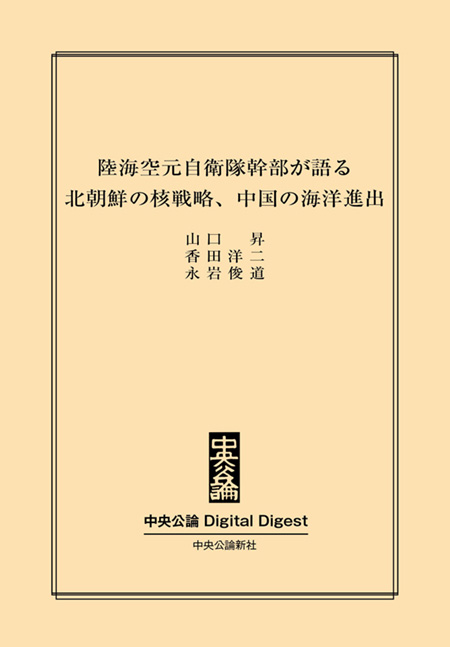 陸海空元自衛隊幹部が語る
北朝鮮の核戦略、中国の海洋進出

山口　昇
香田洋二
永岩俊道

中央公論

中央公論 Digital Digest

中央公論新社